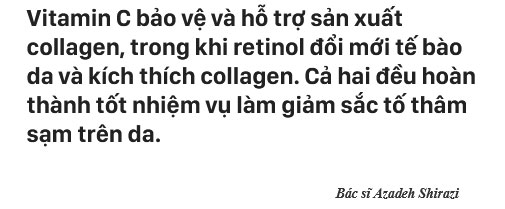 Vitamin C bảo vệ và hỗ trợ sản xuất collagen, trong khi retinol đổi mới tế bào da và kích thích collagen. Cả hai đều hoàn thành tốt nhiệm vụ làm giảm sắc tố thâm sạm trên da.

Bác sĩ Azadeh Shirazi